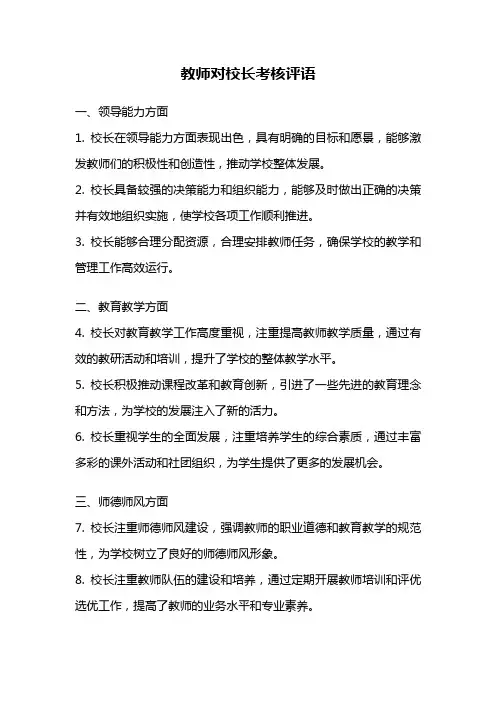 教师对校长考核评语

一、领导能力方面

1. 校长在领导能力方面表现出色，具有明确的目标和愿景，能够激发教师们的积极性和创造性，推动学校整体发展。

2. 校长具备较强的决策能力和组织能力，能够及时做出正确的决策并有效地组织实施，使学校各项工作顺利推进。

3. 校长能够合理分配资源，合理安排教师任务，确保学校的教学和管理工作高效运行。

二、教育教学方面

4. 校长对教育教学工作高度重视，注重提高教师教学质量，通过有效的教研活动和培训，提升了学校的整体教学水平。

5. 校长积极推动课程改革和教育创新，引进了一些先进的教育理念和方法，为学校的发展注入了新的活力。

6. 校长重视学生的全面发展，注重培养学生的综合素质，通过丰富多彩的课外活动和社团组织，为学生提供了更多的发展机会。

三、师德师风方面

7. 校长注重师德师风建设，强调教师的职业道德和教育教学的规范性，为学校树立了良好的师德师风形象。

8. 校长注重教师队伍的建设和培养，通过定期开展教师培训和评优选优工作，提高了教师的业务水平和专业素养。